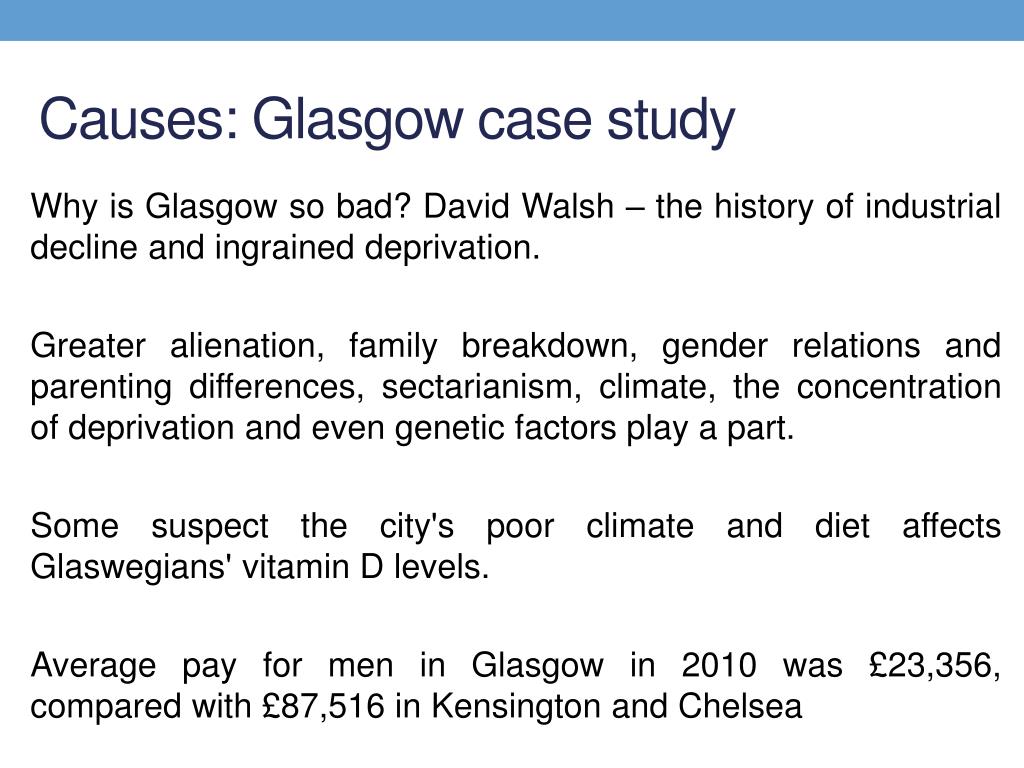 Causes: Glasgow case study

Why is Glasgow so bad? David Walsh – the history of industrial decline and ingrained deprivation.

Greater alienation, family breakdown, gender relations and parenting differences, sectarianism, climate, the concentration of deprivation and even genetic factors play a part.

Some suspect the city's poor climate and diet affects Glaswegians' vitamin D levels.

Average pay for men in Glasgow in 2010 was £23,356, compared with £87,516 in Kensington and Chelsea